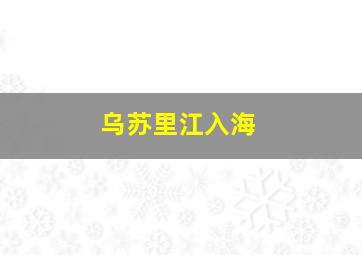 乌苏里江入海